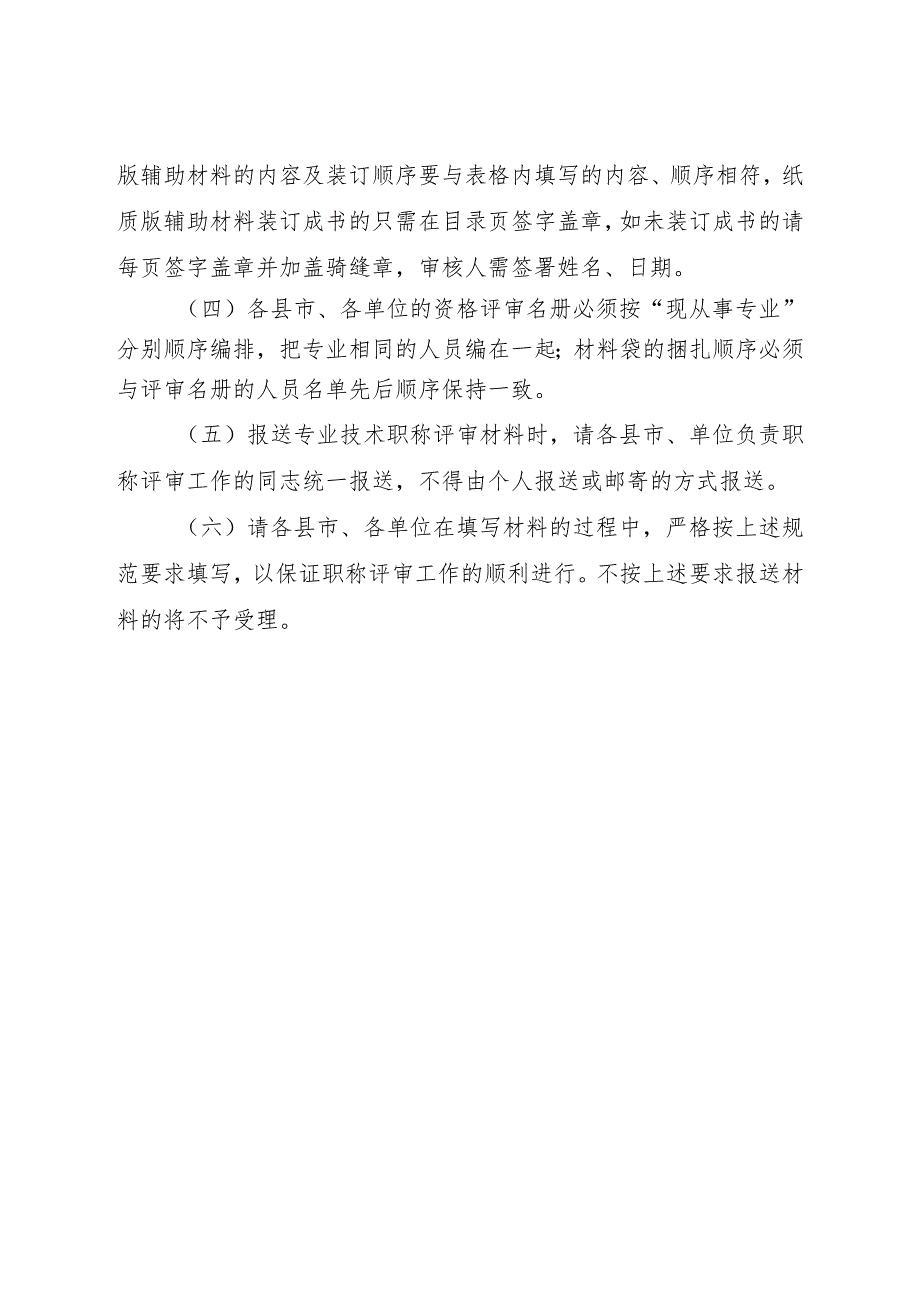 版辅助材料的内容及装订顺序要与表格内填写的内容、顺序相符，纸质版辅助材料装订成书的只需在目录页签字盖章，如未装订成书的请每页签字盖章并加盖骑缝章，审核人需签署姓名、日期。

（四）各县市、各单位的资格评审名册必须按“现从事专业”分别顺序编排，把专业相同的人员编在一起；材料袋的捆扎顺序必须与评审名册的人员名单先后顺序保持一致。

（五）报送专业技术职称评审材料时，请各县市、单位负责职称评审工作的同志统一报送，不得由个人报送或邮寄的方式报送。

（六）请各县市、各单位在填写材料的过程中，严格按上述规范要求填写，以保证职称评审工作的顺利进行。不按上述要求报送材料的将不予受理。